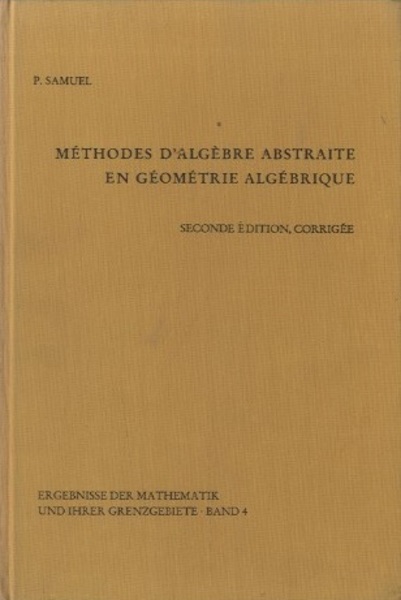 P. SAMUEL

MÉTHODES D'ALGÈBRE ABSTRAITE
EN GÉOMÉTRIE ALGÉBRIQUE

SECONDE ÉDITION, CORRIGÉE

ERGEBNISSE DER MATHEMATIK
UND IHRER GRENZGEBIETE · BAND 4